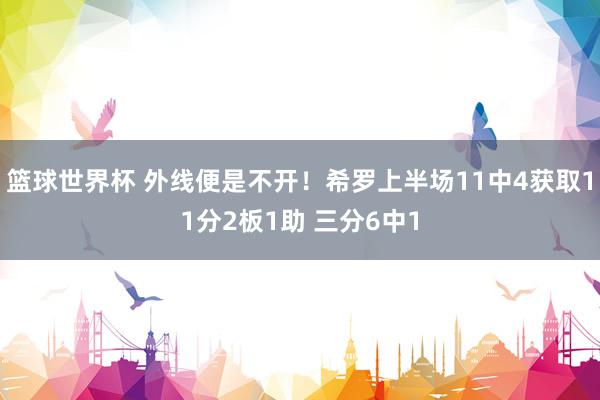 篮球世界杯 外线便是不开！希罗上半场11中4获取11分2板1助 三分6中1